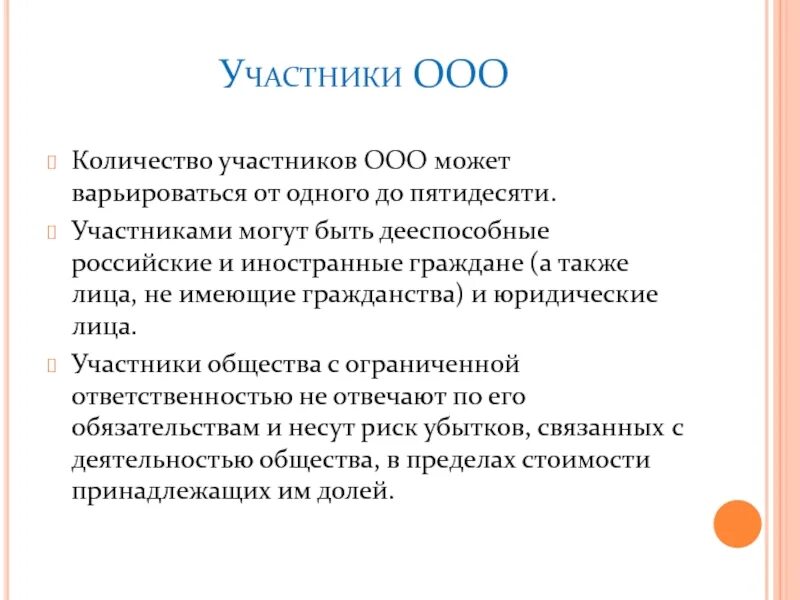 Участники ООО

Количество участников ООО может варьироваться от одного до пятидесяти.

Участниками могут быть дееспособные российские и иностранные граждане (а также лица, не имеющие гражданства) и юридические лица.

Участники общества с ограниченной ответственностью не отвечают по его обязательствам и несут риск убытков, связанных с деятельностью общества, в пределах стоимости принадлежащих им долей.